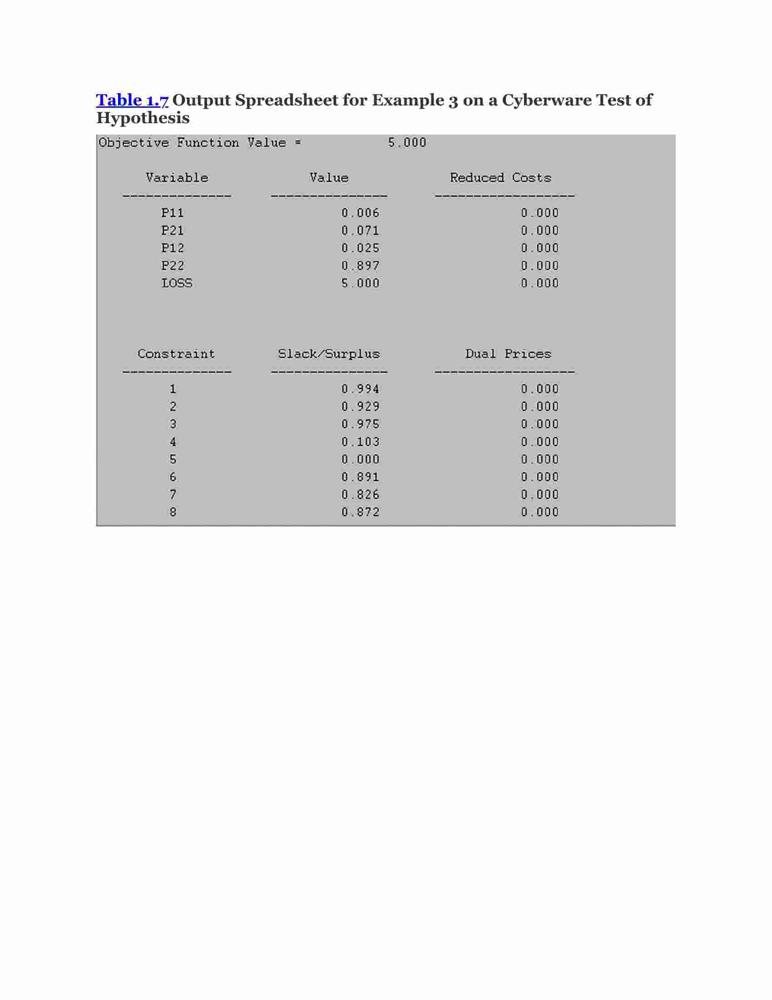 Table 1.7 Output Spreadsheet for Example 3 on a Cyberware Test of Hypothesis

Objective Function Value = 5.000

| Variable | Value | Reduced Costs |
|---|---|---|
| P11 | 0.006 | 0.000 |
| P21 | 0.071 | 0.000 |
| P12 | 0.025 | 0.000 |
| P22 | 0.897 | 0.000 |
| LOSS | 5.000 | 0.000 |

| Constraint | Slack/Surplus | Dual Prices |
|---|---|---|
| 1 | 0.994 | 0.000 |
| 2 | 0.929 | 0.000 |
| 3 | 0.975 | 0.000 |
| 4 | 0.103 | 0.000 |
| 5 | 0.000 | 0.000 |
| 6 | 0.891 | 0.000 |
| 7 | 0.826 | 0.000 |
| 8 | 0.872 | 0.000 |